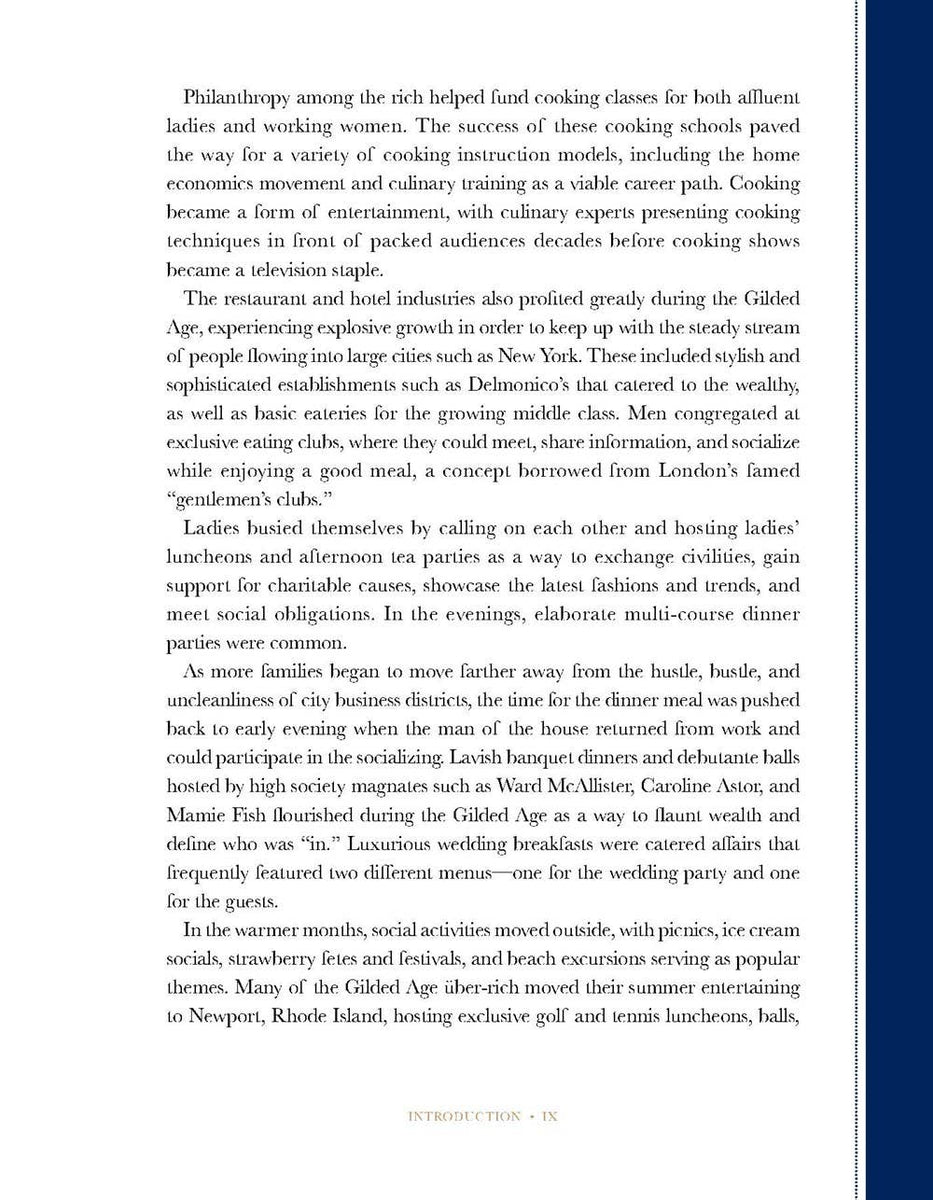 Philanthropy among the rich helped fund cooking classes for both affluent ladies and working women. The success of these cooking schools paved the way for a variety of cooking instruction models, including the home economics movement and culinary training as a viable career path. Cooking became a form of entertainment, with culinary experts presenting cooking techniques in front of packed audiences decades before cooking shows became a television staple.

The restaurant and hotel industries also profited greatly during the Gilded Age, experiencing explosive growth in order to keep up with the steady stream of people flowing into large cities such as New York. These included stylish and sophisticated establishments such as Delmonico's that catered to the wealthy, as well as basic eateries for the growing middle class. Men congregated at exclusive eating clubs, where they could meet, share information, and socialize while enjoying a good meal, a concept borrowed from London's famed "gentlemen's clubs."

Ladies busied themselves by calling on each other and hosting ladies' luncheons and afternoon tea parties as a way to exchange civilities, gain support for charitable causes, showcase the latest fashions and trends, and meet social obligations. In the evenings, elaborate multi-course dinner parties were common.

As more families began to move farther away from the hustle, bustle, and uncleanliness of city business districts, the time for the dinner meal was pushed back to early evening when the man of the house returned from work and could participate in the socializing. Lavish banquet dinners and debutante balls hosted by high society magnates such as Ward McAllister, Caroline Astor, and Mamie Fish flourished during the Gilded Age as a way to flaunt wealth and define who was "in." Luxurious wedding breakfasts were catered affairs that frequently featured two different menus—one for the wedding party and one for the guests.

In the warmer months, social activities moved outside, with picnics, ice cream socials, strawberry fetes and festivals, and beach excursions serving as popular themes. Many of the Gilded Age über-rich moved their summer entertaining to Newport, Rhode Island, hosting exclusive golf and tennis luncheons, balls,

INTRODUCTION • IX